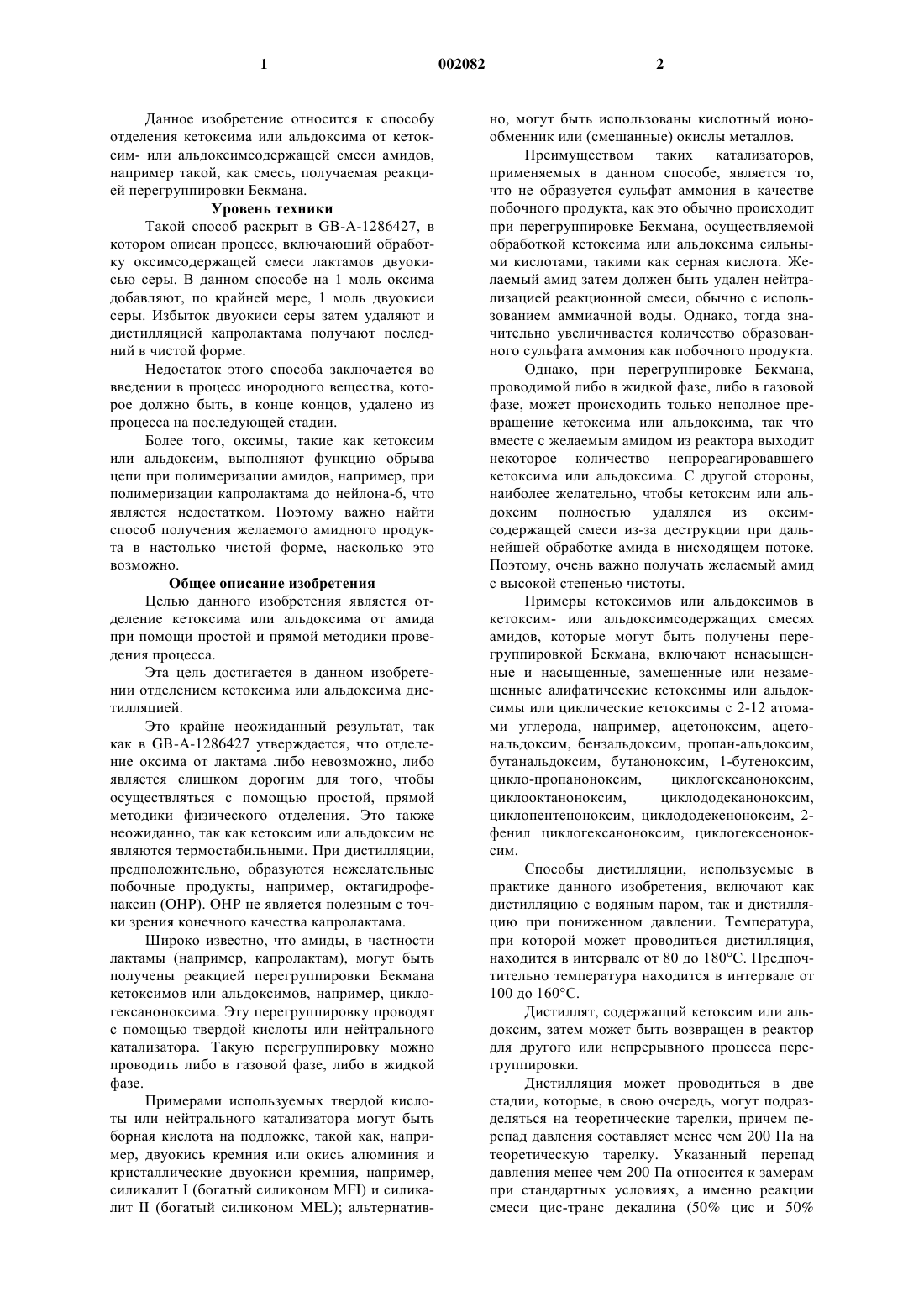 1 002082 2

Данное изобретение относится к способу отделения кетоксима или альдоксима от кетоксим- или альдоксимсодержащей смеси амидов, например такой, как смесь, получаемая реакцией перегруппировки Бекмана.

Уровень техники

Такой способ раскрыт в GB-A-1286427, в котором описан процесс, включающий обработку оксимсодержащей смеси лактамов двуокисью серы. В данном способе на 1 моль оксима добавляют, по крайней мере, 1 моль двуокиси серы. Избыток двуокиси серы затем удаляют и дистилляцией капролактама получают последний в чистой форме.

Недостаток этого способа заключается во введении в процесс инородного вещества, которое должно быть, в конце концов, удалено из процесса на последующей стадии.

Более того, оксимы, такие как кетоксим или альдоксим, выполняют функцию обрыва цепи при полимеризации амидов, например, при полимеризации капролактама до нейлона-6, что является недостатком. Поэтому важно найти способ получения желаемого амидного продукта в настолько чистой форме, насколько это возможно.

Общее описание изобретения

Целью данного изобретения является отделение кетоксима или альдоксима от амида при помощи простой и прямой методики проведения процесса.

Эта цель достигается в данном изобретении отделением кетоксима или альдоксима дистилляцией.

Это крайне неожиданный результат, так как в GB-A-1286427 утверждается, что отделение оксима от лактама либо невозможно, либо является слишком дорогим для того, чтобы осуществляться с помощью простой, прямой методики физического отделения. Это также неожиданно, так как кетоксим или альдоксим не являются термостабильными. При дистилляции, предположительно, образуются нежелательные побочные продукты, например, октагидрофеназин (ОНР). ОНР не является полезным с точки зрения конечного качества капролактама.

Широко известно, что амиды, в частности лактамы (например, капролактам), могут быть получены реакцией перегруппировки Бекмана кетоксимов или альдоксимов, например, циклогексаноноксима. Эту перегруппировку проводят с помощью твердой кислоты или нейтрального катализатора. Такую перегруппировку можно проводить либо в газовой фазе, либо в жидкой фазе.

Примерами используемых твердой кислоты или нейтрального катализатора могут быть борная кислота на подложке, такой как, например, двуокись кремния или окись алюминия и кристаллические двуокиси кремния, например, силикалит I (богатый силиконом MFI) и силикалит II (богатый силиконом MEL); альтернативно, могут быть использованы кислотный ионообменник или (смешанные) окислы металлов.

Преимуществом таких катализаторов, применяемых в данном способе, является то, что не образуется сульфат аммония в качестве побочного продукта, как это обычно происходит при перегруппировке Бекмана, осуществляемой обработкой кетоксима или альдоксима сильными кислотами, такими как серная кислота. Желаемый амид затем должен быть удален нейтрализацией реакционной смеси, обычно с использованием аммиачной воды. Однако, тогда значительно увеличивается количество образованного сульфата аммония как побочного продукта.

Однако, при перегруппировке Бекмана, проводимой либо в жидкой фазе, либо в газовой фазе, может происходить только неполное превращение кетоксима или альдоксима, так что вместе с желаемым амидом из реактора выходит некоторое количество непрореагировавшего кетоксима или альдоксима. С другой стороны, наиболее желательно, чтобы кетоксим или альдоксим полностью удалялся из оксимсодержащей смеси из-за деструкции при дальнейшей обработке амида в нисходящем потоке. Поэтому, очень важно получать желаемый амид с высокой степенью чистоты.

Примеры кетоксимов или альдоксимов в кетоксим- или альдоксимсодержащих смесях амидов, которые могут быть получены перегруппировкой Бекмана, включают ненасыщенные и насыщенные, замещенные или незамещенные алифатические кетоксимы или альдоксимы или циклические кетоксимы с 2-12 атомами углерода, например, ацетоноксим, ацетональдоксим, бензальдоксим, пропан-альдоксим, бутанальдоксим, бутаноноксим, 1-бутеноксим, цикло-пропаноноксим, циклогексаноноксим, циклооктаноноксим, циклододеканоноксим, циклопентеноноксим, циклододеценоноксим, 2-фенил циклогексаноноксим, циклогексеноноксим.

Способы дистилляции, используемые в практике данного изобретения, включают как дистилляцию с водяным паром, так и дистилляцию при пониженном давлении. Температура, при которой может проводиться дистилляция, находится в интервале от 80 до 180°С. Предпочтительно температура находится в интервале от 100 до 160°С.

Дистиллят, содержащий кетоксим или альдоксим, затем может быть возвращен в реактор для другого или непрерывного процесса перегруппировки.

Дистилляция может проводиться в две стадии, которые, в свою очередь, могут подразделяться на теоретические тарелки, причем перепад давления составляет менее чем 200 Па на теоретическую тарелку. Указанный перепад давления менее чем 200 Па относится к замерам при стандартных условиях, а именно реакции смеси цис-транс декалина (50% цис и 50%